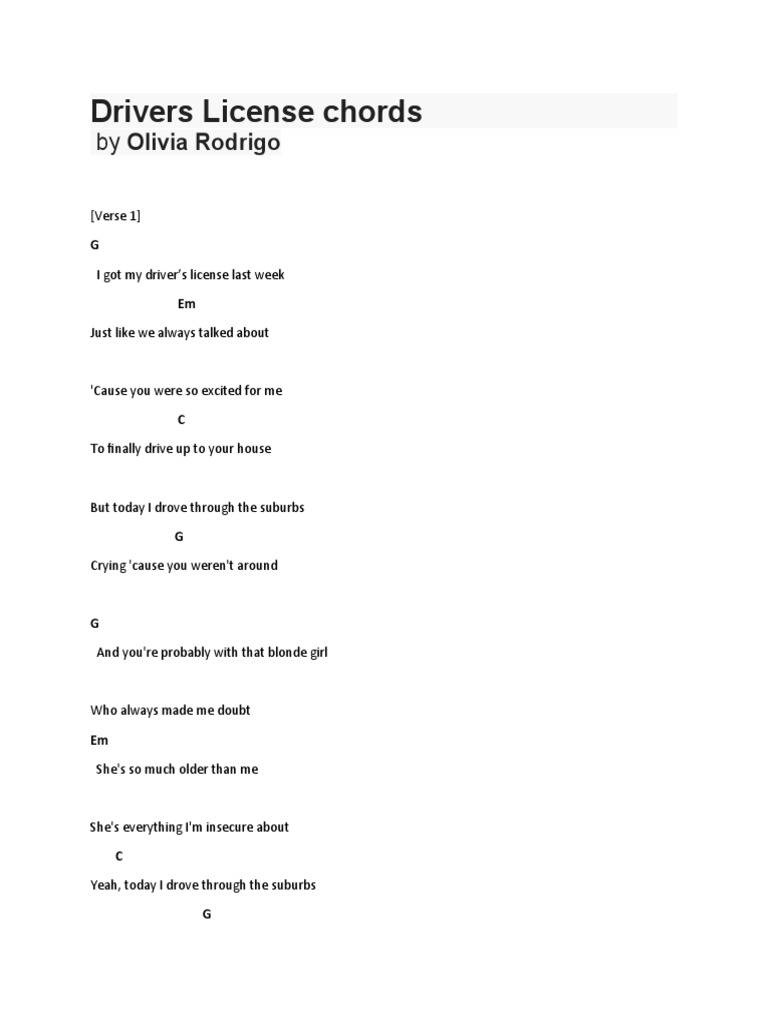 Drivers License chords
by Olivia Rodrigo

[Verse 1]

G

I got my driver's license last week

Em

Just like we always talked about

'Cause you were so excited for me

C

To finally drive up to your house

But today I drove through the suburbs

G

Crying 'cause you weren't around

G

And you're probably with that blonde girl

Who always made me doubt

Em

She's so much older than me

She's everything I'm insecure about

C

Yeah, today I drove through the suburbs

G